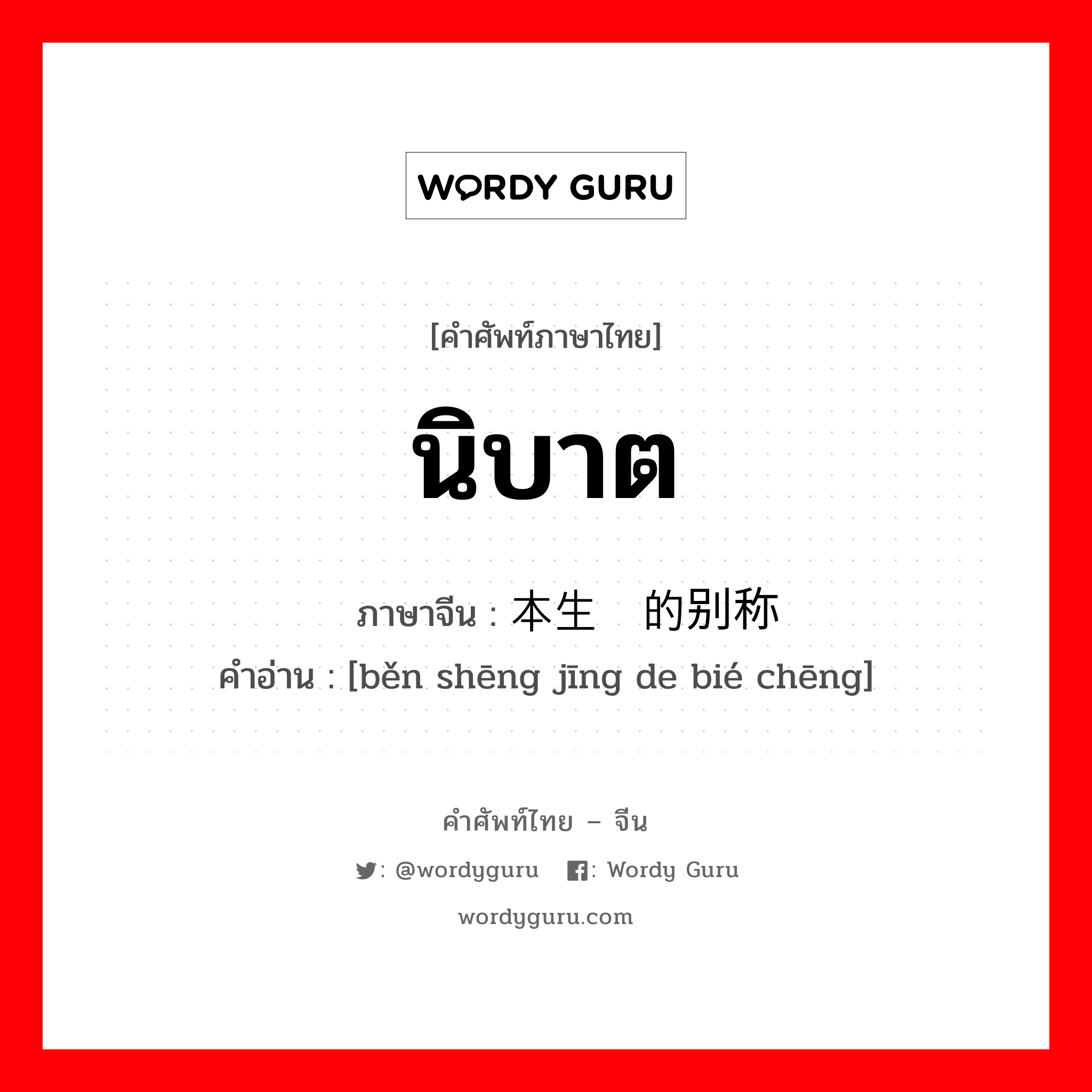 WORDY GURU

[คำศัพท์ภาษาไทย]

นิบาต

ภาษาจีน : 本生 的别称
คำอ่าน : [běn shēng jīng de bié chēng]

คำศัพท์ไทย – จีน
: @wordyguru : Wordy Guru
wordyguru.com